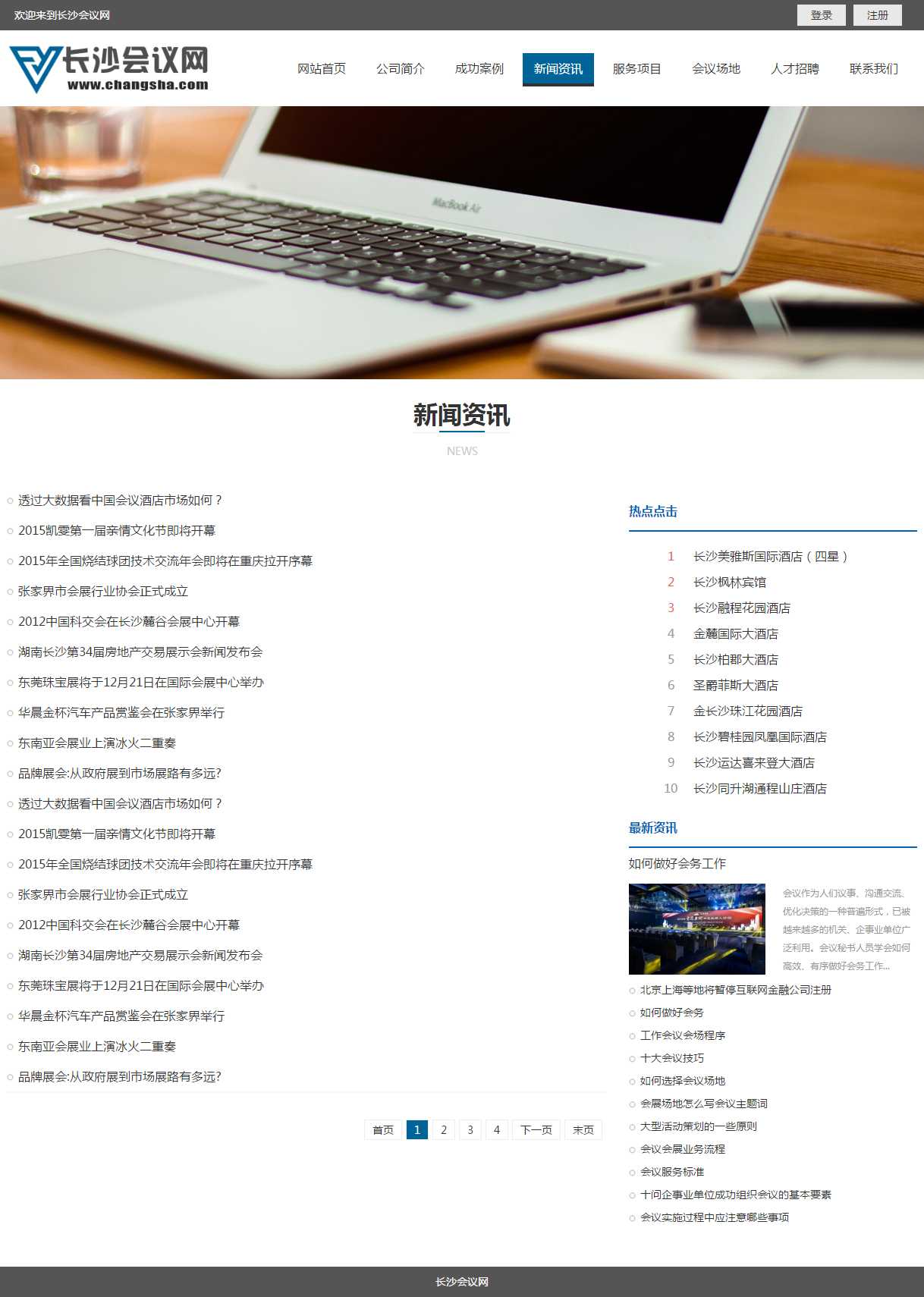 欢迎来到长沙会议网

登录 注册

长沙会议网
www.changsha.com

网站首页 公司简介 成功案例 新闻资讯 服务项目 会议场地 人才招聘 联系我们

MacBook Air

新闻资讯
NEWS

透过大数据看中国会议酒店市场如何？
2015凯雯第一届亲情文化节即将开幕
2015年全国烧结球团技术交流年会即将在重庆拉开序幕
张家界市会展行业协会正式成立
2012中国科交会在长沙麓谷会展中心开幕
湖南长沙第34届房地产交易展示会新闻发布会
东莞珠宝展将于12月21日在国际会展中心举办
华晨金杯汽车产品赏鉴会在张家界举行
东南亚会展业上演冰火二重奏
品牌展会:从政府展到市场展路有多远?
透过大数据看中国会议酒店市场如何？
2015凯雯第一届亲情文化节即将开幕
2015年全国烧结球团技术交流年会即将在重庆拉开序幕
张家界市会展行业协会正式成立
2012中国科交会在长沙麓谷会展中心开幕
湖南长沙第34届房地产交易展示会新闻发布会
东莞珠宝展将于12月21日在国际会展中心举办
华晨金杯汽车产品赏鉴会在张家界举行
东南亚会展业上演冰火二重奏
品牌展会:从政府展到市场展路有多远?

首页 1 2 3 4 下一页 末页

热点点击

1 长沙美雅斯国际酒店（四星）
2 长沙枫林宾馆
3 长沙融程花园酒店
4 金麓国际大酒店
5 长沙柏郡大酒店
6 圣爵菲斯大酒店
7 金长沙珠江花园酒店
8 长沙碧桂园凤凰国际酒店
9 长沙运达喜来登大酒店
10 长沙同升湖通程山庄酒店

最新资讯

如何做好会务工作

会议作为人们议事、沟通交流、优化决策的一种普遍形式，已被越来越多的机关、企事业单位广泛利用。会议秘书人员学会如何高效、有序做好会务工作...

北京上海等地将暂停互联网金融公司注册
如何做好会务
工作会议会场程序
十大会议技巧
如何选择会议场地
会展场地怎么写会议主题词
大型活动策划的一些原则
会议会展业务流程
会议服务标准
十问企事业单位成功组织会议的基本要素
会议实施过程中应注意哪些事项

长沙会议网